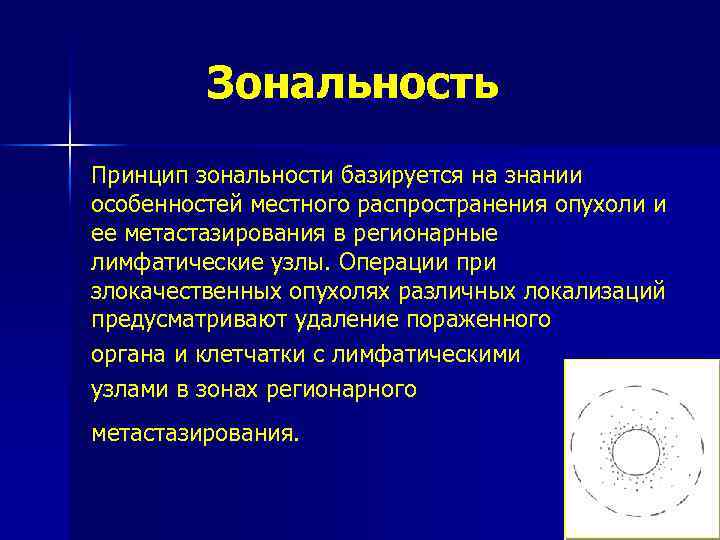 Зональность

Принцип зональности базируется на знании особенностей местного распространения опухоли и ее метастазирования в регионарные лимфатические узлы. Операции при злокачественных опухолях различных локализаций предусматривают удаление пораженного органа и клетчатки с лимфатическими узлами в зонах регионарного метастазирования.